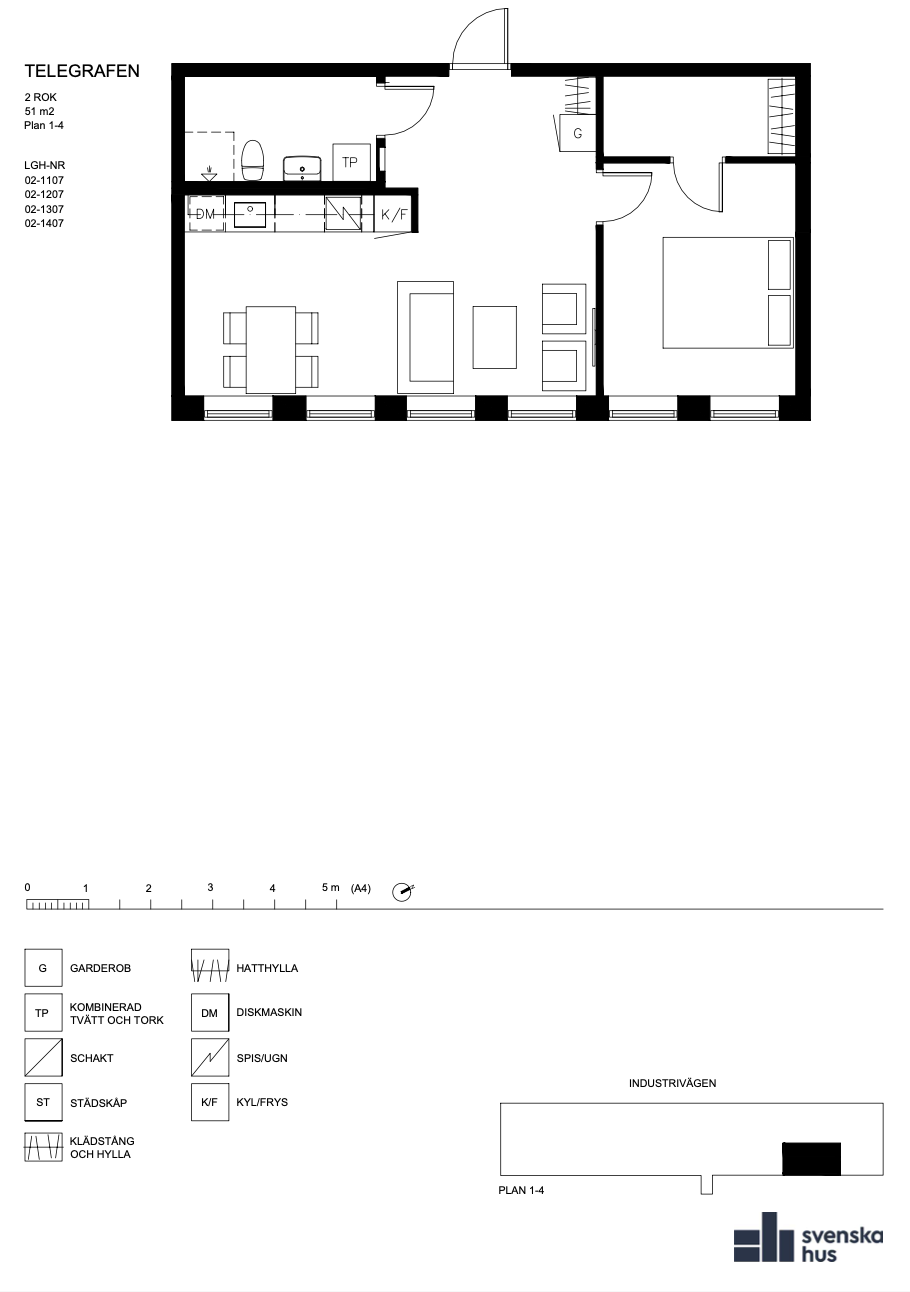 TELEGRAFEN

2 ROK
51 m2
Plan 1-4

LGH-NR
02-1107
02-1207
02-1307
02-1407

TP

G

DM

K/F

0 1 2 3 4 5 m (A4)

G GARDEROB
TP KOMBINERAD TVÄTT OCH TORK
SCHAKT
ST STÄDSKÅP
KLÄDSTÅNG OCH HYLLA
HATTHYLLA
DM DISKMASKIN
SPIS/UGN
K/F KYL/FRYS

INDUSTRIVÄGEN

PLAN 1-4

svenska hus